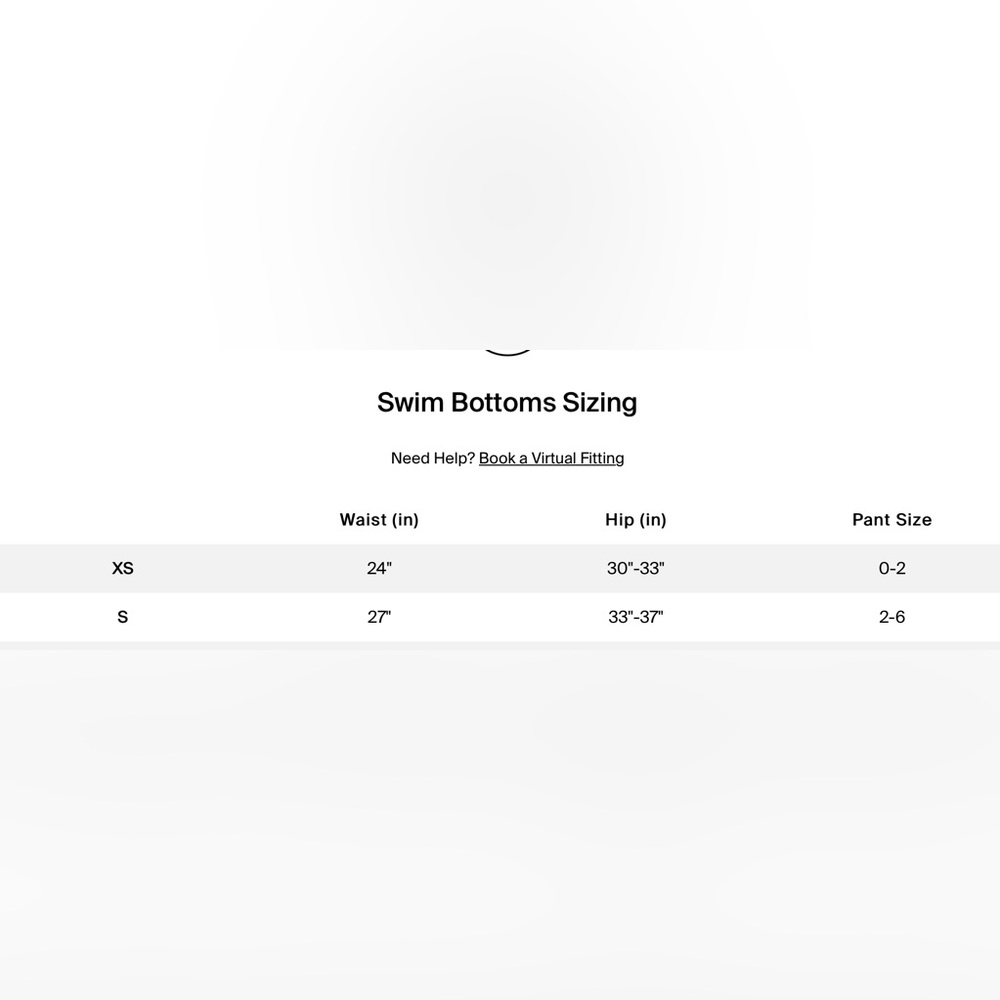 Swim Bottoms Sizing

Need Help? Book a Virtual Fitting

| | Waist (in) | Hip (in) | Pant Size |
|---|---|---|---|
| XS | 24" | 30"-33" | 0-2 |
| S | 27" | 33"-37" | 2-6 |